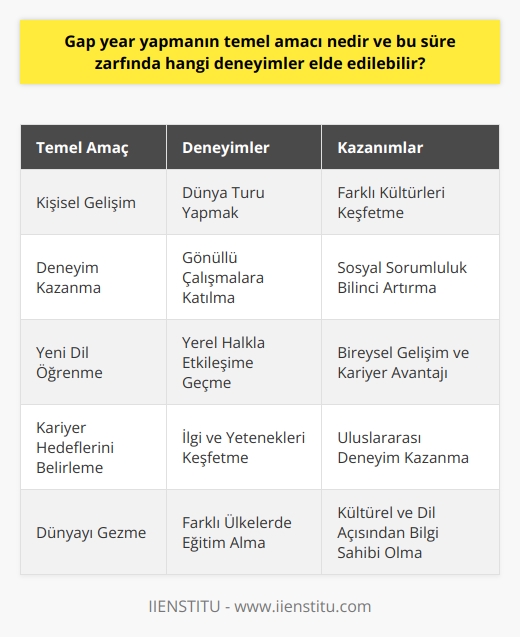 Gap year yapmanın temel amacı nedir ve bu süre zarfında hangi deneyimler elde edilebilir?

| Temel Amaç | Deneyimler | Kazanımlar |
|---|---|---|
| Kişisel Gelişim | Dünya Turu Yapmak | Farklı Kültürleri Keşfetme |
| Deneyim Kazanma | Gönüllü Çalışmalara Katılma | Sosyal Sorumluluk Bilinci Artırma |
| Yeni Dil Öğrenme | Yerel Halkla Etkileşime Geçme | Bireysel Gelişim ve Kariyer Avantajı |
| Kariyer Hedeflerini Belirleme | İlgi ve Yetenekleri Keşfetme | Uluslararası Deneyim Kazanma |
| Dünyayı Gezme | Farklı Ülkelerde Eğitim Alma | Kültürel ve Dil Açısından Bilgi Sahibi Olma |

IIENSTITU - www.iienstitu.com